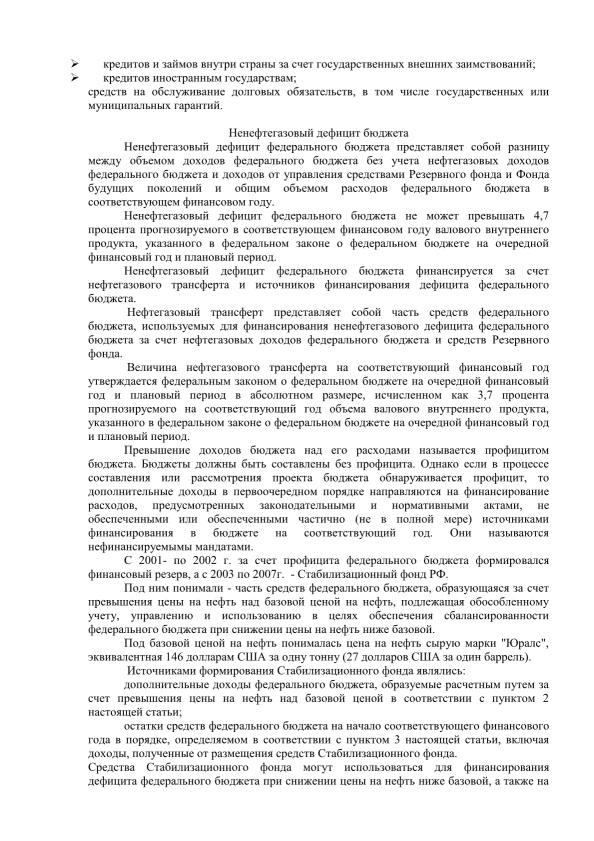 ➢ кредитов и займов внутри страны за счет государственных внешних заимствований;
➢ кредитов иностранным государствам;
средств на обслуживание долговых обязательств, в том числе государственных или муниципальных гарантий.

Ненефтегазовый дефицит бюджета

Ненефтегазовый дефицит федерального бюджета представляет собой разницу между объемом доходов федерального бюджета без учета нефтегазовых доходов федерального бюджета и доходов от управления средствами Резервного фонда и Фонда будущих поколений и общим объемом расходов федерального бюджета в соответствующем финансовом году.

Ненефтегазовый дефицит федерального бюджета не может превышать 4,7 процента прогнозируемого в соответствующем финансовом году валового внутреннего продукта, указанного в федеральном законе о федеральном бюджете на очередной финансовый год и плановый период.

Ненефтегазовый дефицит федерального бюджета финансируется за счет нефтегазового трансферта и источников финансирования дефицита федерального бюджета.

Нефтегазовый трансферт представляет собой часть средств федерального бюджета, используемых для финансирования ненефтегазового дефицита федерального бюджета за счет нефтегазовых доходов федерального бюджета и средств Резервного фонда.

Величина нефтегазового трансферта на соответствующий финансовый год утверждается федеральным законом о федеральном бюджете на очередной финансовый год и плановый период в абсолютном размере, исчисленном как 3,7 процента прогнозируемого на соответствующий год объема валового внутреннего продукта, указанного в федеральном законе о федеральном бюджете на очередной финансовый год и плановый период.

Превышение доходов бюджета над его расходами называется профицитом бюджета. Бюджеты должны быть составлены без профицита. Однако если в процессе составления или рассмотрения проекта бюджета обнаруживается профицит, то дополнительные доходы в первоочередном порядке направляются на финансирование расходов, предусмотренных законодательными и нормативными актами, не обеспеченными или обеспеченными частично (не в полной мере) источниками финансирования в бюджете на соответствующий год. Они называются нефинансируемымы мандатами.

С 2001- по 2002 г. за счет профицита федерального бюджета формировался финансовый резерв, а с 2003 по 2007г. - Стабилизационный фонд РФ.

Под ним понимали - часть средств федерального бюджета, образующаяся за счет превышения цены на нефть над базовой ценой на нефть, подлежащая обособленному учету, управлению и использованию в целях обеспечения сбалансированности федерального бюджета при снижении цены на нефть ниже базовой.

Под базовой ценой на нефть понималась цена на нефть сырую марки "Юралс", эквивалентная 146 долларам США за одну тонну (27 долларов США за один баррель).

Источниками формирования Стабилизационного фонда являлись:

дополнительные доходы федерального бюджета, образуемые расчетным путем за счет превышения цены на нефть над базовой ценой в соответствии с пунктом 2 настоящей статьи;

остатки средств федерального бюджета на начало соответствующего финансового года в порядке, определяемом в соответствии с пунктом 3 настоящей статьи, включая доходы, полученные от размещения средств Стабилизационного фонда.

Средства Стабилизационного фонда могут использоваться для финансирования дефицита федерального бюджета при снижении цены на нефть ниже базовой, а также на